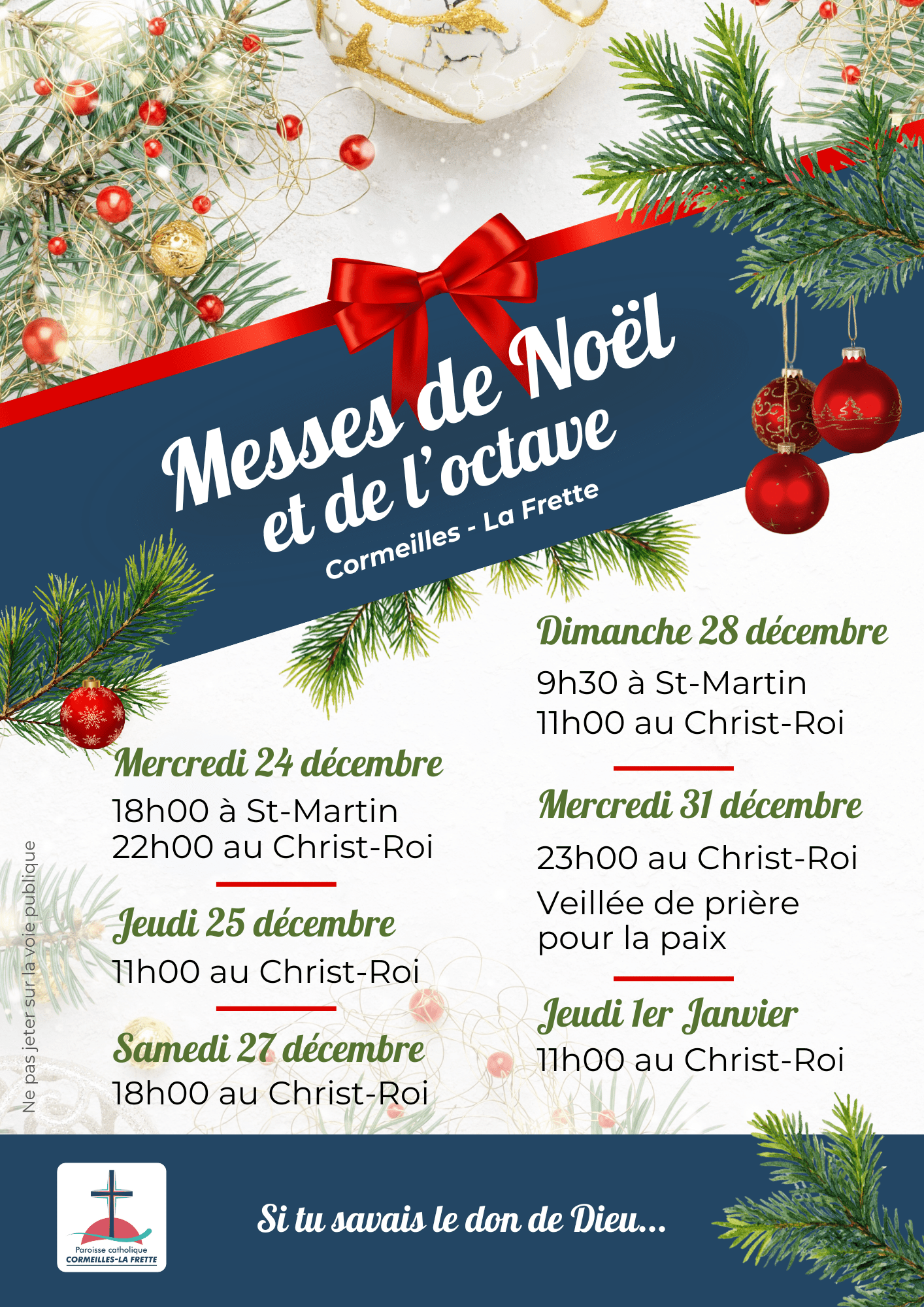 Messes de Noël et de l'octave

Cormeilles - La Frette

Mercredi 24 décembre
18h00 à St-Martin
22h00 au Christ-Roi

Jeudi 25 décembre
11h00 au Christ-Roi

Samedi 27 décembre
18h00 au Christ-Roi

Dimanche 28 décembre
9h30 à St-Martin
11h00 au Christ-Roi

Mercredi 31 décembre
23h00 au Christ-Roi
Veillée de prière pour la paix

Jeudi 1er Janvier
11h00 au Christ-Roi

Ne pas jeter sur la voie publique

Paroisse catholique
CORMEILLES-LA FRETTE

Si tu savais le don de Dieu...